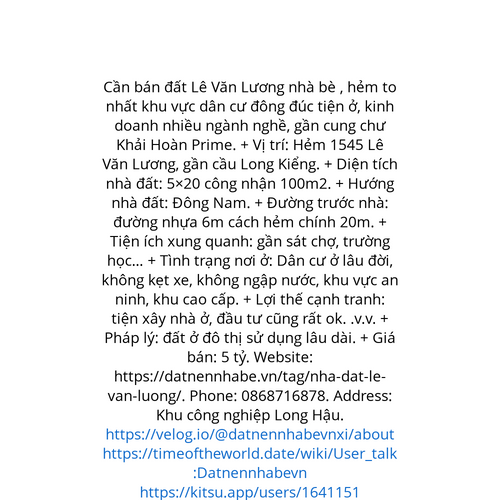 Cần bán đất Lê Văn Lương nhà bè , hẻm to nhất khu vực dân cư đông đúc tiện ở, kinh doanh nhiều ngành nghề, gần cung chư Khải Hoàn Prime. + Vị trí: Hẻm 1545 Lê Văn Lương, gần cầu Long Kiểng. + Diện tích nhà đất: 5×20 công nhận 100m2. + Hướng nhà đất: Đông Nam. + Đường trước nhà: đường nhựa 6m cách hẻm chính 20m. + Tiện ích xung quanh: gần sát chợ, trường học... + Tình trạng nơi ở: Dân cư ở lâu đời, không kẹt xe, không ngập nước, khu vực an ninh, khu cao cấp. + Lợi thế cạnh tranh: tiện xây nhà ở, đầu tư cũng rất ok. .v.v. + Pháp lý: đất ở đô thị sử dụng lâu dài. + Giá bán: 5 tỷ. Website: https://datnennhabe.vn/tag/nha-dat-le-van-luong/. Phone: 0868716878. Address: Khu công nghiệp Long Hậu.
https://velog.io/@datnennhabevnxi/about
https://timeoftheworld.date/wiki/User_talk:Datnennhabevn
https://kitsu.app/users/1641151